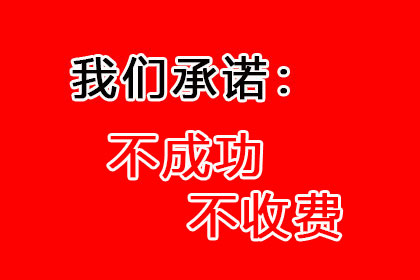 我们承诺：

不成功
不收费